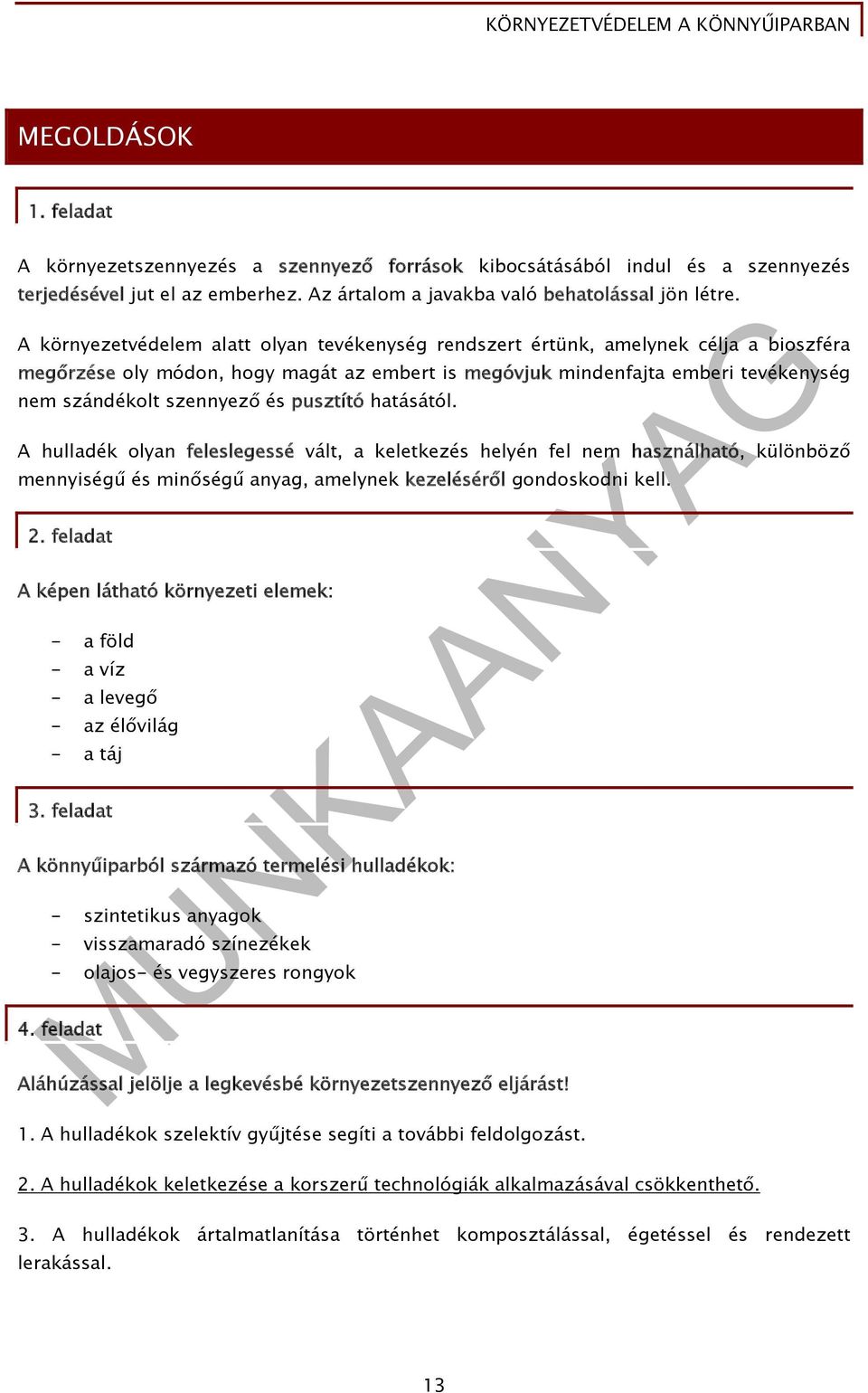 KÖRNYEZETVÉDELEM A KÖNNYŰIPARBAN

MEGOLDÁSOK

1. feladat

A környezetszennyezés a szennyező források kibocsátásából indul és a szennyezés terjedésével jut el az emberhez. Az ártalom a javakba való behatolással jön létre.

A környezetvédelem alatt olyan tevékenység rendszert értünk, amelynek célja a bioszféra megőrzése oly módon, hogy magát az embert is megóvjuk mindenfajta emberi tevékenység nem szándékolt szennyező és pusztító hatásától.

A hulladék olyan feleslegessé vált, a keletkezés helyén fel nem használható, különböző mennyiségű és minőségű anyag, amelynek kezeléséről gondoskodni kell.

2. feladat

A képen látható környezeti elemek:

- a föld
- a víz
- a levegő
- az élővilág
- a táj

3. feladat

A könnyűiparból származó termelési hulladékok:

- szintetikus anyagok
- visszamaradó színezékek
- olajos- és vegyszeres rongyok

4. feladat

Aláhúzással jelölje a legkevésbé környezetszennyező eljárást!

1. A hulladékok szelektív gyűjtése segíti a további feldolgozást.

2. A hulladékok keletkezése a korszerű technológiák alkalmazásával csökkenthető.

3. A hulladékok ártalmatlanítása történhet komposztálással, égetéssel és rendezett lerakással.

MUNKAANYAG

13